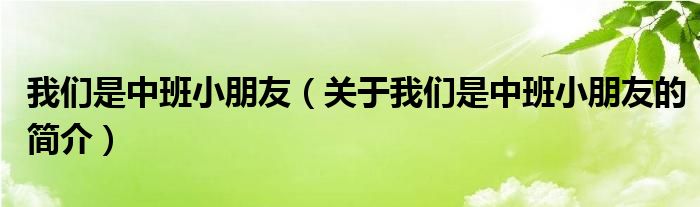 我们是中班小朋友（关于我们是中班小朋友的简介）